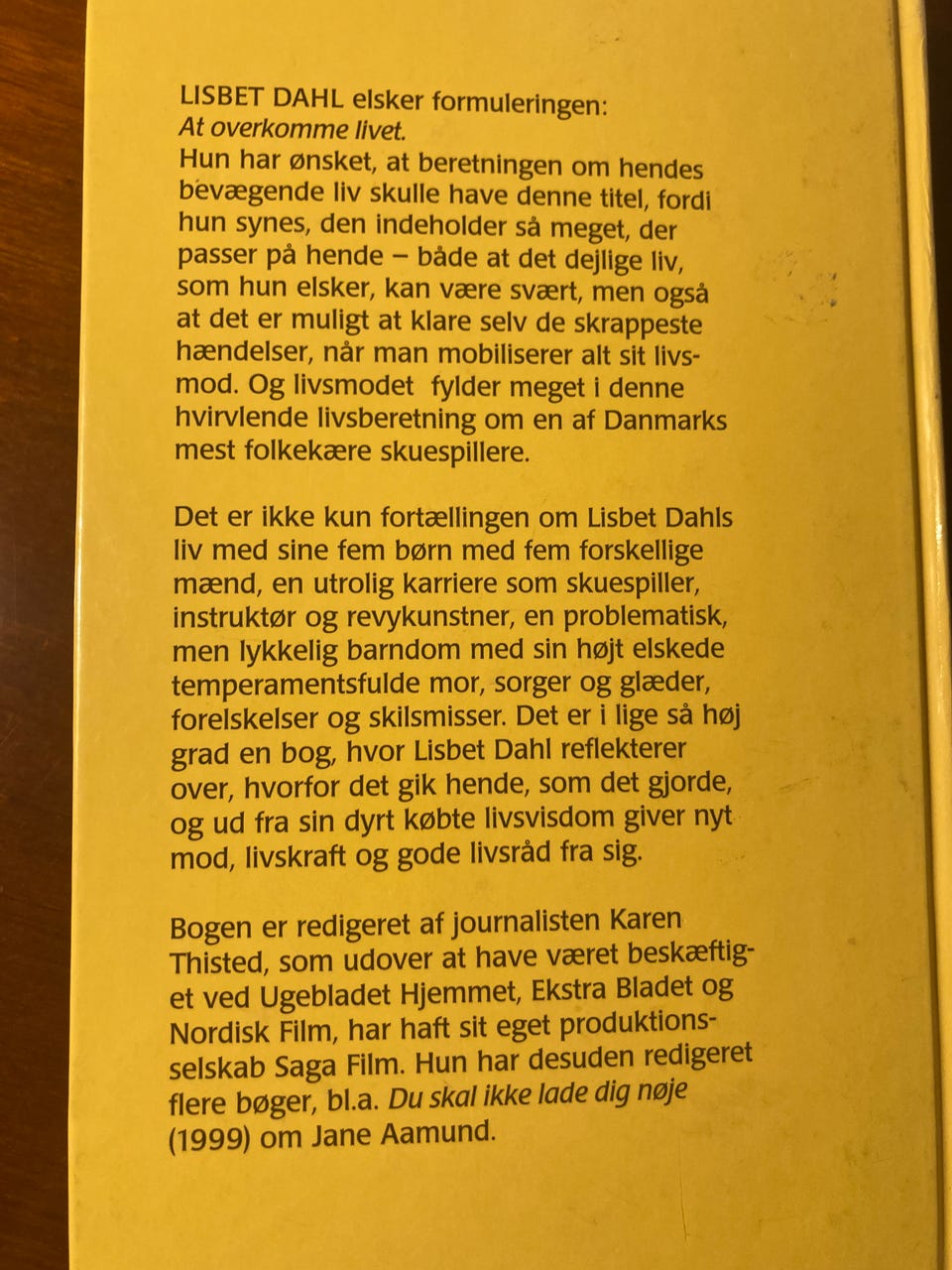 LISBET DAHL elsker formuleringen:
At overkomme livet.
Hun har ønsket, at beretningen om hendes bevægende liv skulle have denne titel, fordi hun synes, den indeholder så meget, der passer på hende – både at det dejlige liv, som hun elsker, kan være svært, men også at det er muligt at klare selv de skrappeste hændelser, når man mobiliserer alt sit livsmod. Og livsmodet fylder meget i denne hvirvlende livsberetning om en af Danmarks mest folkekære skuespillere.

Det er ikke kun fortællingen om Lisbet Dahls liv med sine fem børn med fem forskellige mænd, en utrolig karriere som skuespiller, instruktør og revykunstner, en problematisk, men lykkelig barndom med sin højt elskede temperamentsfulde mor, sorger og glæder, forelskelser og skilsmisser. Det er i lige så høj grad en bog, hvor Lisbet Dahl reflekterer over, hvorfor det gik hende, som det gjorde, og ud fra sin dyrt købte livsvisdom giver nyt mod, livskraft og gode livsråd fra sig.

Bogen er redigeret af journalisten Karen Thisted, som udover at have været beskæftiget ved Ugebladet Hjemmet, Ekstra Bladet og Nordisk Film, har haft sit eget produktionsselskab Saga Film. Hun har desuden redigeret flere bøger, bl.a. Du skal ikke lade dig nøje (1999) om Jane Aamund.